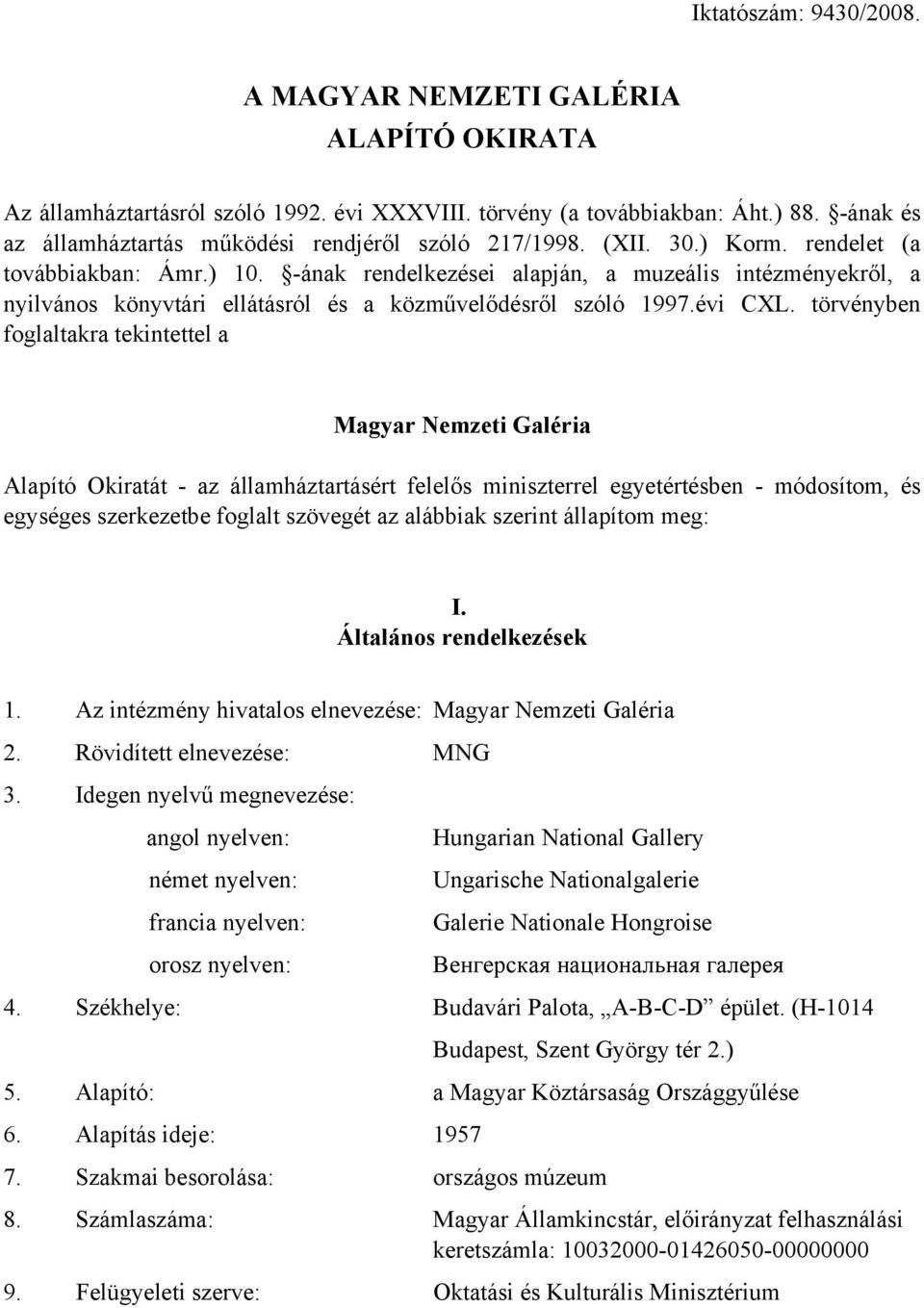 Iktatószám: 9430/2008.

A MAGYAR NEMZETI GALÉRIA
ALAPÍTÓ OKIRATA

Az államháztartásról szóló 1992. évi XXXVIII. törvény (a továbbiakban: Áht.) 88. §-ának és az államháztartás működési rendjéről szóló 217/1998. (XII. 30.) Korm. rendelet (a továbbiakban: Ámr.) 10. §-ának rendelkezései alapján, a muzeális intézményekről, a nyilvános könyvtári ellátásról és a közművelődésről szóló 1997.évi CXL. törvényben foglaltakra tekintettel a

Magyar Nemzeti Galéria

Alapító Okiratát - az államháztartásért felelős miniszterrel egyetértésben - módosítom, és egységes szerkezetbe foglalt szövegét az alábbiak szerint állapítom meg:

I.
Általános rendelkezések

1. Az intézmény hivatalos elnevezése: Magyar Nemzeti Galéria
2. Rövidített elnevezése: MNG
3. Idegen nyelvű megnevezése:
angol nyelven: Hungarian National Gallery
német nyelven: Ungarische Nationalgalerie
francia nyelven: Galerie Nationale Hongroise
orosz nyelven: Венгерская национальная галерея
4. Székhelye: Budavári Palota, „A-B-C-D” épület. (H-1014 Budapest, Szent György tér 2.)
5. Alapító: a Magyar Köztársaság Országgyűlése
6. Alapítás ideje: 1957
7. Szakmai besorolása: országos múzeum
8. Számlaszáma: Magyar Államkincstár, előirányzat felhasználási keretszámla: 10032000-01426050-00000000
9. Felügyeleti szerve: Oktatási és Kulturális Minisztérium